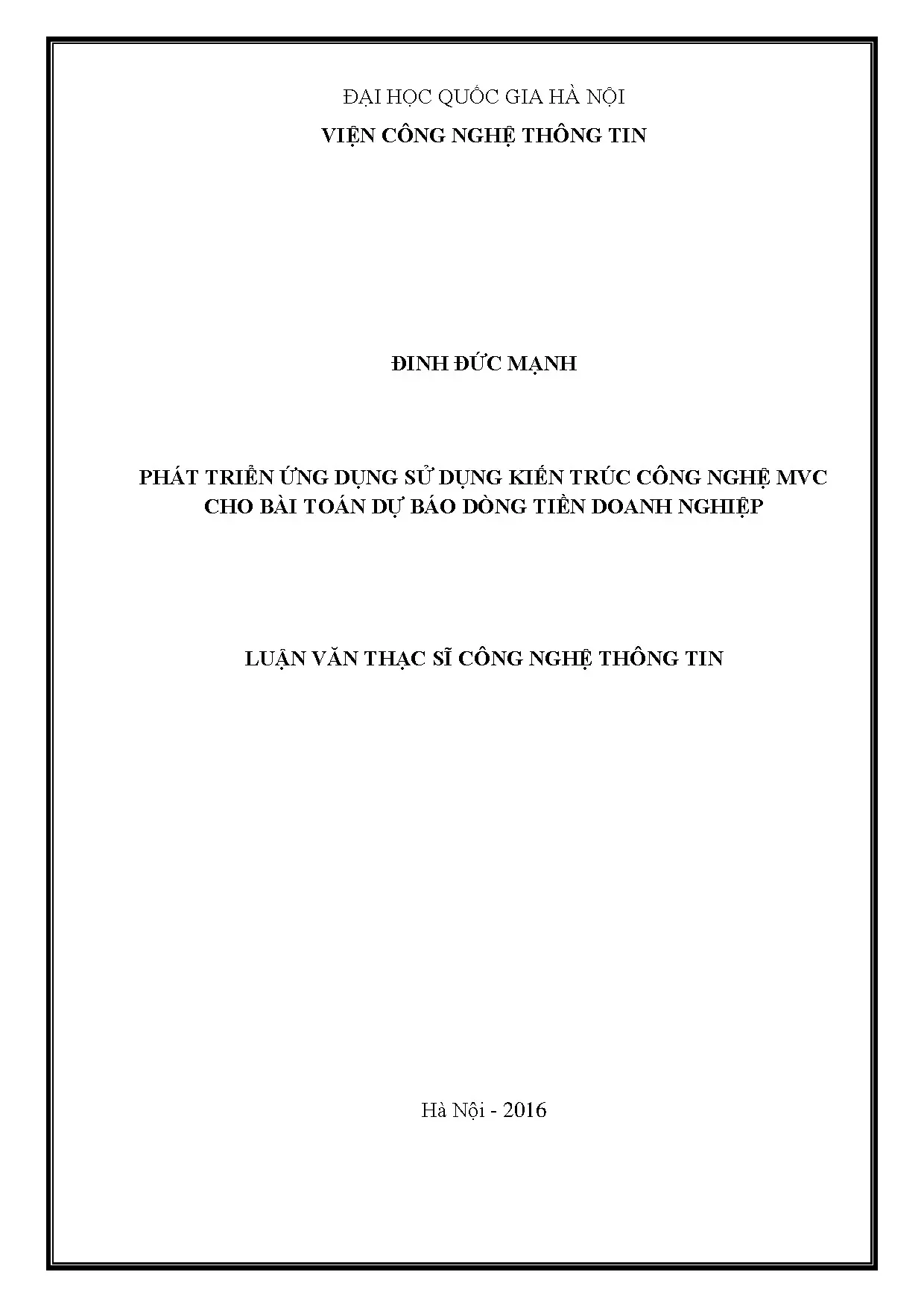 ĐẠI HỌC QUỐC GIA HÀ NỘI
VIỆN CÔNG NGHỆ THÔNG TIN

ĐINH ĐỨC MẠNH

PHÁT TRIỂN ỨNG DỤNG SỬ DỤNG KIẾN TRÚC CÔNG NGHỆ MVC
CHO BÀI TOÁN DỰ BÁO DÒNG TIỀN DOANH NGHIỆP

LUẬN VĂN THẠC SĨ CÔNG NGHỆ THÔNG TIN

Hà Nội - 2016